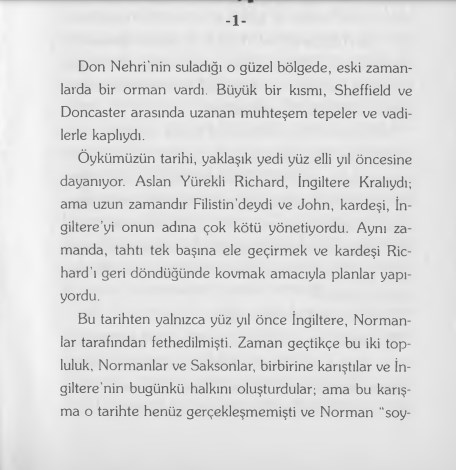 -1-

Don Nehri'nin suladığı o güzel bölgede, eski zamanlarda bir orman vardı. Büyük bir kısmı, Sheffield ve Doncaster arasında uzanan muhteşem tepeler ve vadilerle kaplıydı.

Öykümüzün tarihi, yaklaşık yedi yüz elli yıl öncesine dayanıyor. Aslan Yürekli Richard, İngiltere Kralıydı; ama uzun zamandır Filistin'deydi ve John, kardeşi, İngiltere'yi onun adına çok kötü yönetiyordu. Aynı zamanda, tahtı tek başına ele geçirmek ve kardeşi Richard'ı geri döndüğünde kovmak amacıyla planlar yapıyordu.

Bu tarihten yalnızca yüz yıl önce İngiltere, Normanlar tarafından fethedilmişti. Zaman geçtikçe bu iki topluluk, Normanlar ve Saksonlar, birbirine karıştılar ve İngiltere'nin bugünkü halkını oluşturdular; ama bu karışma o tarihte henüz gerçekleşmemişti ve Norman "soy-